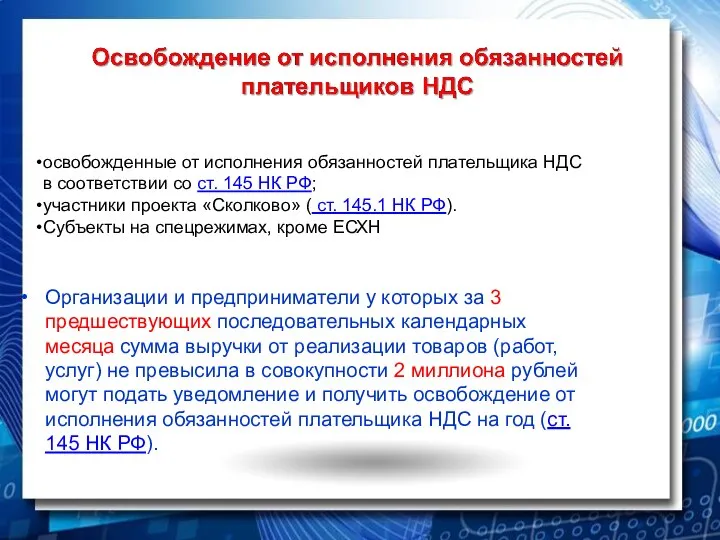 Освобождение от исполнения обязанностей плательщиков НДС

•освобожденные от исполнения обязанностей плательщика НДС в соответствии со ст. 145 НК РФ;
•участники проекта «Сколково» ( ст. 145.1 НК РФ).
•Субъекты на спецрежимах, кроме ЕСХН

• Организации и предприниматели у которых за 3 предшествующих последовательных календарных месяца сумма выручки от реализации товаров (работ, услуг) не превысила в совокупности 2 миллиона рублей могут подать уведомление и получить освобождение от исполнения обязанностей плательщика НДС на год (ст. 145 НК РФ).